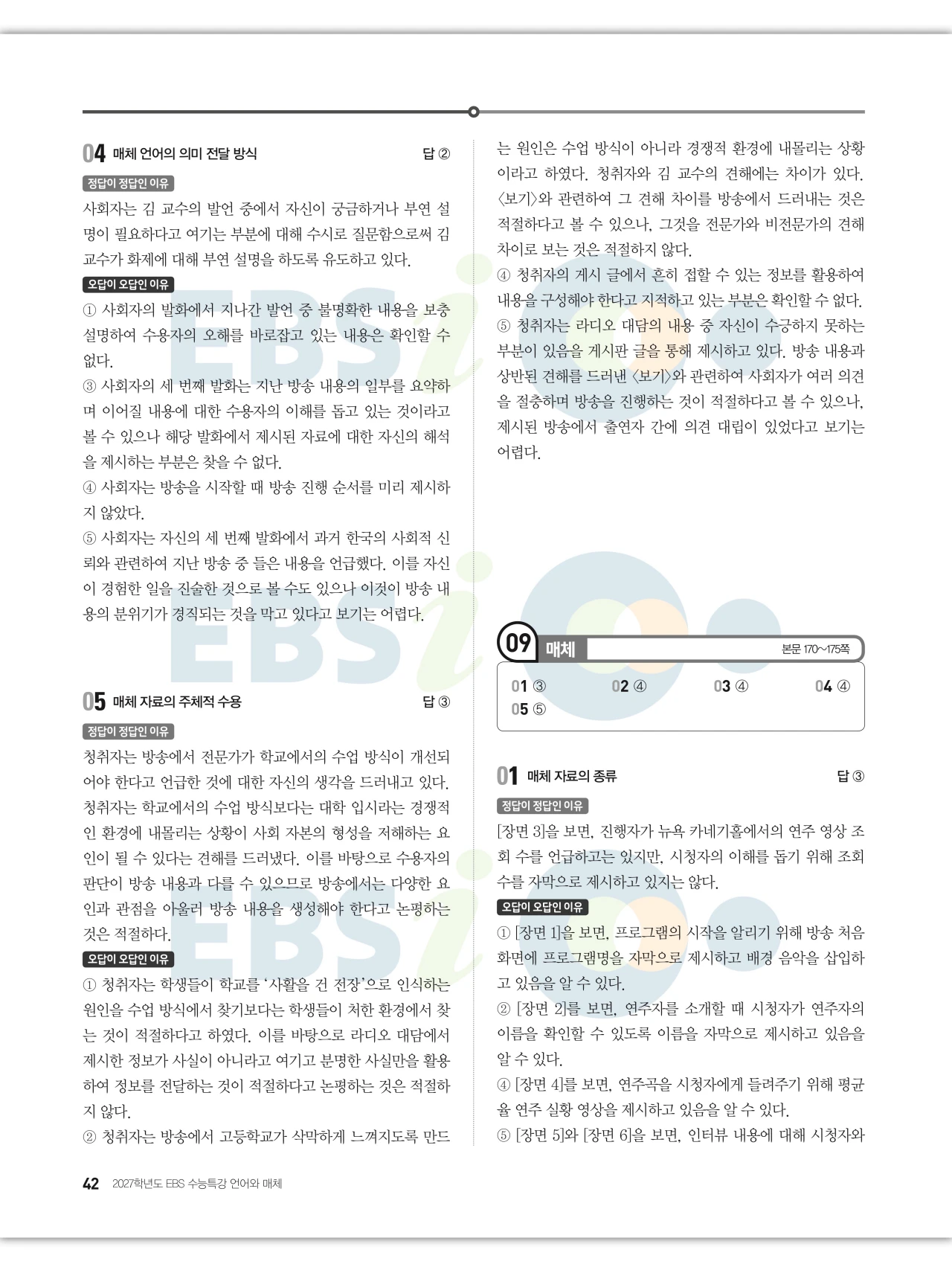 04 매체 언어의 의미 전달 방식 답 ②

정답이 정답인 이유

사회자는 김 교수의 발언 중에서 자신이 궁금하거나 부연 설명이 필요하다고 여기는 부분에 대해 수시로 질문함으로써 김 교수가 화제에 대해 부연 설명을 하도록 유도하고 있다.

오답이 오답인 이유

① 사회자의 발화에서 지나간 발언 중 불명확한 내용을 보충 설명하여 수용자의 오해를 바로잡고 있는 내용은 확인할 수 없다.
③ 사회자의 세 번째 발화는 지난 방송 내용의 일부를 요약하며 이어질 내용에 대한 수용자의 이해를 돕고 있는 것이라고 볼 수 있으나 해당 발화에서 제시된 자료에 대한 자신의 해석을 제시하는 부분은 찾을 수 없다.
④ 사회자는 방송을 시작할 때 방송 진행 순서를 미리 제시하지 않았다.
⑤ 사회자는 자신의 세 번째 발화에서 과거 한국의 사회적 신뢰와 관련하여 지난 방송 중 들은 내용을 언급했다. 이를 자신이 경험한 일을 진술한 것으로 볼 수도 있으나 이것이 방송 내용의 분위기가 경직되는 것을 막고 있다고 보기는 어렵다.

05 매체 자료의 주체적 수용 답 ③

정답이 정답인 이유

청취자는 방송에서 전문가가 학교에서의 수업 방식이 개선되어야 한다고 언급한 것에 대한 자신의 생각을 드러내고 있다. 청취자는 학교에서의 수업 방식보다는 대학 입시라는 경쟁적인 환경에 내몰리는 상황이 사회 자본의 형성을 저해하는 요인이 될 수 있다는 견해를 드러냈다. 이를 바탕으로 수용자의 판단이 방송 내용과 다를 수 있으므로 방송에서는 다양한 요인과 관점을 아울러 방송 내용을 생성해야 한다고 논평하는 것은 적절하다.

오답이 오답인 이유

① 청취자는 학생들이 학교를 '사활을 건 전장'으로 인식하는 원인을 수업 방식에서 찾기보다는 학생들이 처한 환경에서 찾는 것이 적절하다고 하였다. 이를 바탕으로 라디오 대담에서 제시한 정보가 사실이 아니라고 여기고 분명한 사실만을 활용하여 정보를 전달하는 것이 적절하다고 논평하는 것은 적절하지 않다.
② 청취자는 방송에서 고등학교가 삭막하게 느껴지도록 만드는 원인은 수업 방식이 아니라 경쟁적 환경에 내몰리는 상황이라고 하였다. 청취자와 김 교수의 견해에는 차이가 있다. 〈보기〉와 관련하여 그 견해 차이를 방송에서 드러내는 것은 적절하다고 볼 수 있으나, 그것을 전문가와 비전문가의 견해 차이로 보는 것은 적절하지 않다.
④ 청취자의 게시 글에서 흔히 접할 수 있는 정보를 활용하여 내용을 구성해야 한다고 지적하고 있는 부분은 확인할 수 없다.
⑤ 청취자는 라디오 대담의 내용 중 자신이 수긍하지 못하는 부분이 있음을 게시판 글을 통해 제시하고 있다. 방송 내용과 상반된 견해를 드러낸 〈보기〉와 관련하여 사회자가 여러 의견을 절충하며 방송을 진행하는 것이 적절하다고 볼 수 있으나, 제시된 방송에서 출연자 간에 의견 대립이 있었다고 보기는 어렵다.

09 매체 본문 170~175쪽

01 ③ 02 ④ 03 ④ 04 ④
05 ⑤

01 매체 자료의 종류 답 ③

정답이 정답인 이유

[장면 3]을 보면, 진행자가 뉴욕 카네기홀에서의 연주 영상 조회 수를 언급하고는 있지만, 시청자의 이해를 돕기 위해 조회 수를 자막으로 제시하고 있지는 않다.

오답이 오답인 이유

① [장면 1]을 보면, 프로그램의 시작을 알리기 위해 방송 처음 화면에 프로그램명을 자막으로 제시하고 배경 음악을 삽입하고 있음을 알 수 있다.
② [장면 2]를 보면, 연주자를 소개할 때 시청자가 연주자의 이름을 확인할 수 있도록 이름을 자막으로 제시하고 있음을 알 수 있다.
④ [장면 4]를 보면, 연주곡을 시청자에게 들려주기 위해 평균율 연주 실황 영상을 제시하고 있음을 알 수 있다.
⑤ [장면 5]와 [장면 6]을 보면, 인터뷰 내용에 대해 시청자와

42 2027학년도 EBS 수능특강 언어와 매체